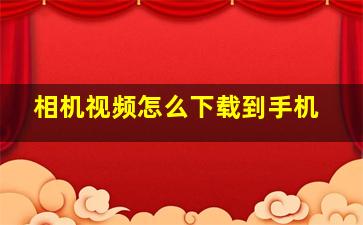 相机视频怎么下载到手机